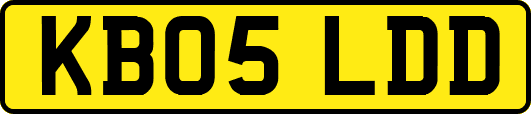 KB05 LDD